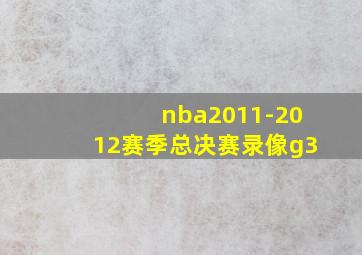 nba2011-2012赛季总决赛录像g3